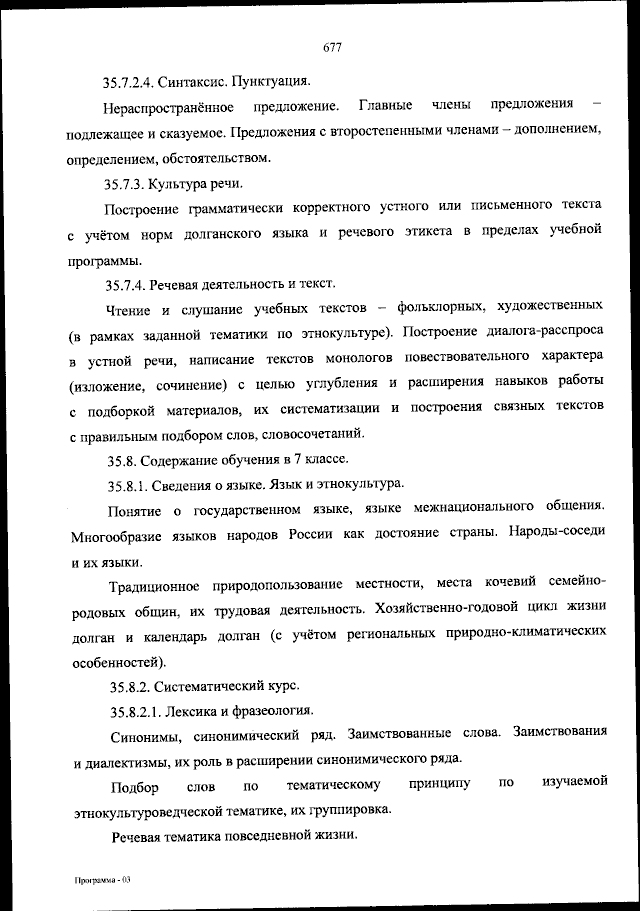 677

35.7.2.4. Синтаксис. Пунктуация.

Нераспространённое предложение. Главные члены предложения – подлежащее и сказуемое. Предложения с второстепенными членами – дополнением, определением, обстоятельством.

35.7.3. Культура речи.

Построение грамматически корректного устного или письменного текста с учётом норм долганского языка и речевого этикета в пределах учебной программы.

35.7.4. Речевая деятельность и текст.

Чтение и слушание учебных текстов – фольклорных, художественных (в рамках заданной тематики по этнокультуре). Построение диалога-расспроса в устной речи, написание текстов монологов повествовательного характера (изложение, сочинение) с целью углубления и расширения навыков работы с подборкой материалов, их систематизации и построения связных текстов с правильным подбором слов, словосочетаний.

35.8. Содержание обучения в 7 классе.

35.8.1. Сведения о языке. Язык и этнокультура.

Понятие о государственном языке, языке межнационального общения. Многообразие языков народов России как достояние страны. Народы-соседи и их языки.

Традиционное природопользование местности, места кочевий семейно-родовых общин, их трудовая деятельность. Хозяйственно-годовой цикл жизни долган и календарь долган (с учётом региональных природно-климатических особенностей).

35.8.2. Систематический курс.

35.8.2.1. Лексика и фразеология.

Синонимы, синонимический ряд. Заимствованные слова. Заимствования и диалектизмы, их роль в расширении синонимического ряда.

Подбор слов по тематическому принципу по изучаемой этнокультуроведческой тематике, их группировка.

Речевая тематика повседневной жизни.

Программа - 03